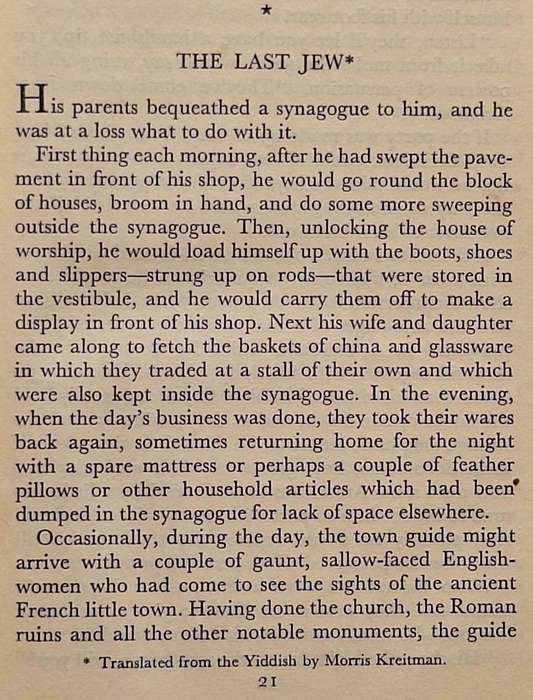 ★

THE LAST JEW*

His parents bequeathed a synagogue to him, and he was at a loss what to do with it.

First thing each morning, after he had swept the pavement in front of his shop, he would go round the block of houses, broom in hand, and do some more sweeping outside the synagogue. Then, unlocking the house of worship, he would load himself up with the boots, shoes and slippers—strung up on rods—that were stored in the vestibule, and he would carry them off to make a display in front of his shop. Next his wife and daughter came along to fetch the baskets of china and glassware in which they traded at a stall of their own and which were also kept inside the synagogue. In the evening, when the day's business was done, they took their wares back again, sometimes returning home for the night with a spare mattress or perhaps a couple of feather pillows or other household articles which had been dumped in the synagogue for lack of space elsewhere.

Occasionally, during the day, the town guide might arrive with a couple of gaunt, sallow-faced Englishwomen who had come to see the sights of the ancient French little town. Having done the church, the Roman ruins and all the other notable monuments, the guide

* Translated from the Yiddish by Morris Kreitman.

21